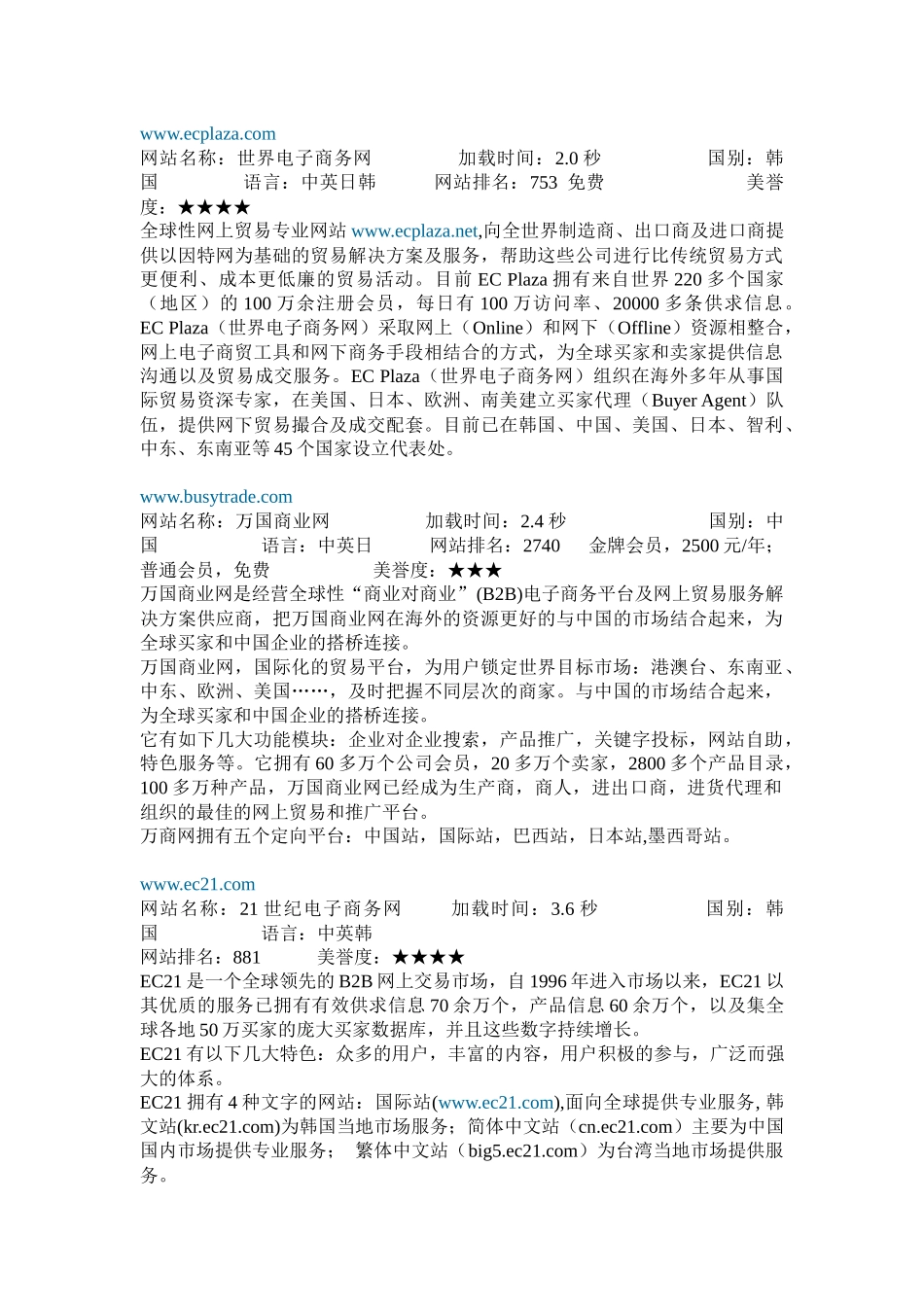 www.ecplaza.com
网站名称：世界电子商务网　　加载时间：2.0 秒　　国别：韩国　　语言：中英日韩　　网站排名：753 免费　　美誉度：★★★★
全球性网上贸易专业网站 www.ecplaza.net,向全世界制造商、出口商及进口商提供以因特网为基础的贸易解决方案及服务，帮助这些公司进行比传统贸易方式更便利、成本更低廉的贸易活动。目前 EC Plaza 拥有来自世界 220 多个国家（地区）的 100 万余注册会员，每日有 100 万访问率、20000 多条供求信息。EC Plaza（世界电子商务网）采取网上（Online）和网下（Offline）资源相整合，网上电子商贸工具和网下商务手段相结合的方式，为全球买家和卖家提供信息沟通以及贸易成交服务。EC Plaza（世界电子商务网）组织在海外多年从事国际贸易资深专家，在美国、日本、欧洲、南美建立买家代理（Buyer Agent）队伍，提供网下贸易撮合及成交配套。目前已在韩国、中国、美国、日本、智利、中东、东南亚等 45 个国家设立代表处。

www.busytrade.com
网站名称：万国商业网　　加载时间：2.4 秒　　国别：中国　　语言：中英日　　网站排名：2740　金牌会员，2500 元/年；普通会员，免费　　美誉度：★★★
万国商业网是经营全球性“商业对商业”(B2B)电子商务平台及网上贸易服务解决方案供应商，把万国商业网在海外的资源更好的与中国的市场结合起来，为全球买家和中国企业的搭桥连接。
万国商业网，国际化的贸易平台，为用户锁定世界目标市场：港澳台、东南亚、中东、欧洲、美国……，及时把握不同层次的商家。与中国的市场结合起来，为全球买家和中国企业的搭桥连接。
它有如下几大功能模块：企业对企业搜索，产品推广，关键字投标，网站自助，特色服务等。它拥有 60 多万个公司会员，20 多万个卖家，2800 多个产品目录，100 多万种产品，万国商业网已经成为生产商，商人，进出口商，进货代理和组织的最佳的网上贸易和推广平台。
万商网拥有五个定向平台：中国站，国际站，巴西站，日本站,墨西哥站。

www.ec21.com
网站名称：21 世纪电子商务网　　加载时间：3.6 秒　　国别：韩国　　语言：中英韩
网站排名：881　　美誉度：★★★★
EC21 是一个全球领先的 B2B 网上交易市场，自 1996 年进入市场以来，EC21 以其优质的服务已拥有有效供求信息 70 余万个，产品信息 60 余万个，以及集全球各地 50 万买家的庞大买家数据库，并且这些数字持续增长。
EC21 有以下几大特色：众多的用户，丰富的内容，用户积极的参与，广泛而强大的体系。
EC21 拥有 4 种文字的网站：国际站(www.ec21.com),面向全球提供专业服务, 韩文站(kr.ec21.com)为韩国当地市场服务；简体中文站（cn.ec21.com）主要为中国国内市场提供专业服务；　繁体中文站（big5.ec21.com）为台湾当地市场提供服务。